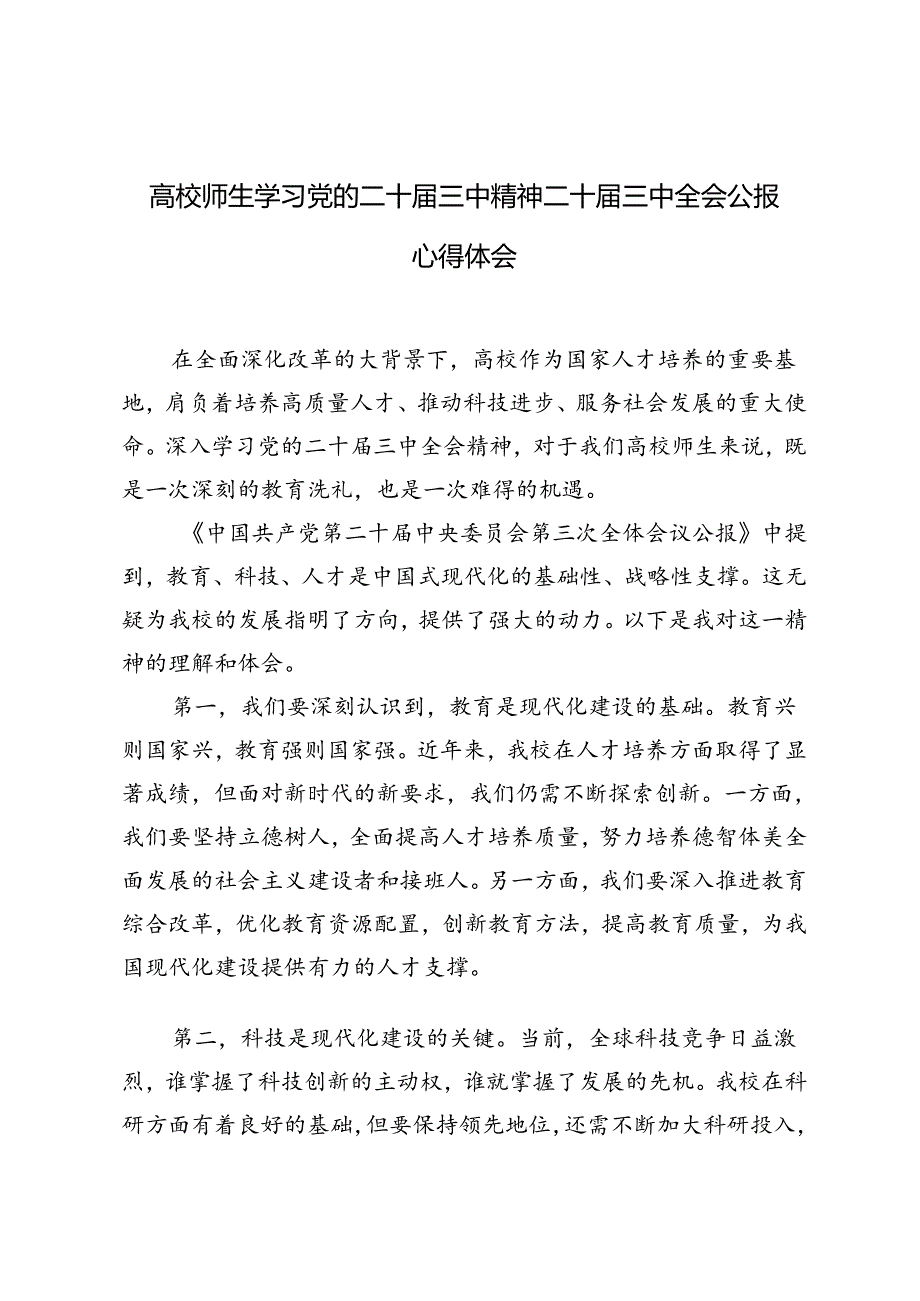 高校师生学习党的二十届三中精神二十届三中全会公报心得体会

在全面深化改革的大背景下，高校作为国家人才培养的重要基地，肩负着培养高质量人才、推动科技进步、服务社会发展的重大使命。深入学习党的二十届三中全会精神，对于我们高校师生来说，既是一次深刻的教育洗礼，也是一次难得的机遇。

《中国共产党第二十届中央委员会第三次全体会议公报》中提到，教育、科技、人才是中国式现代化的基础性、战略性支撑。这无疑为我校的发展指明了方向，提供了强大的动力。以下是我对这一精神的理解和体会。

第一，我们要深刻认识到，教育是现代化建设的基础。教育兴则国家兴，教育强则国家强。近年来，我校在人才培养方面取得了显著成绩，但面对新时代的新要求，我们仍需不断探索创新。一方面，我们要坚持立德树人，全面提高人才培养质量，努力培养德智体美全面发展的社会主义建设者和接班人。另一方面，我们要深入推进教育综合改革，优化教育资源配置，创新教育方法，提高教育质量，为我国现代化建设提供有力的人才支撑。

第二，科技是现代化建设的关键。当前，全球科技竞争日益激烈，谁掌握了科技创新的主动权，谁就掌握了发展的先机。我校在科研方面有着良好的基础，但要保持领先地位，还需不断加大科研投入，